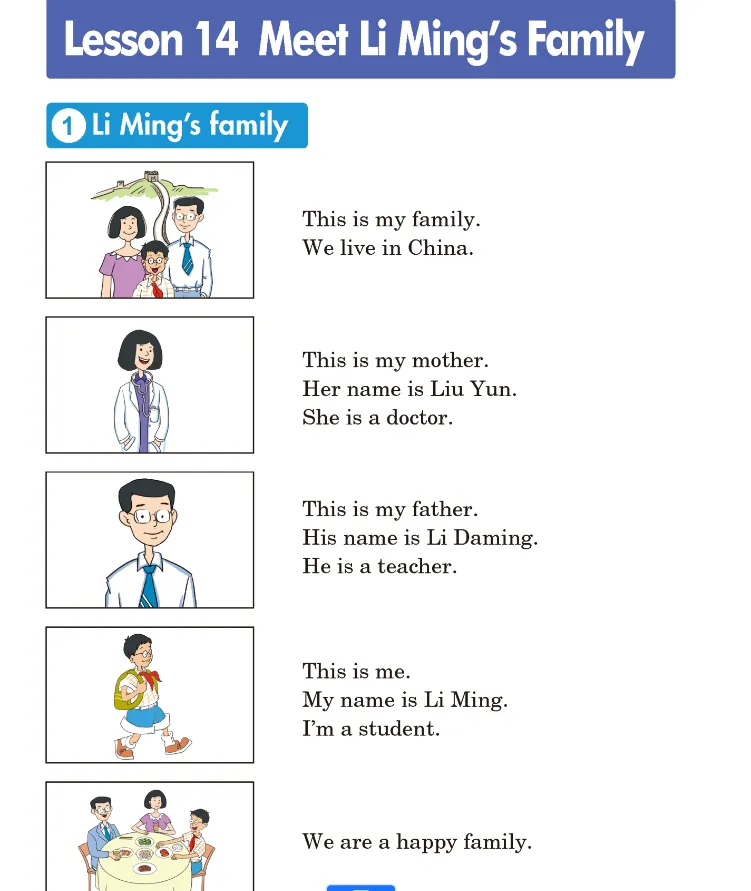 Lesson 14 Meet Li Ming's Family

1 Li Ming's family

This is my family.
We live in China.

This is my mother.
Her name is Liu Yun.
She is a doctor.

This is my father.
His name is Li Daming.
He is a teacher.

This is me.
My name is Li Ming.
I'm a student.

We are a happy family.